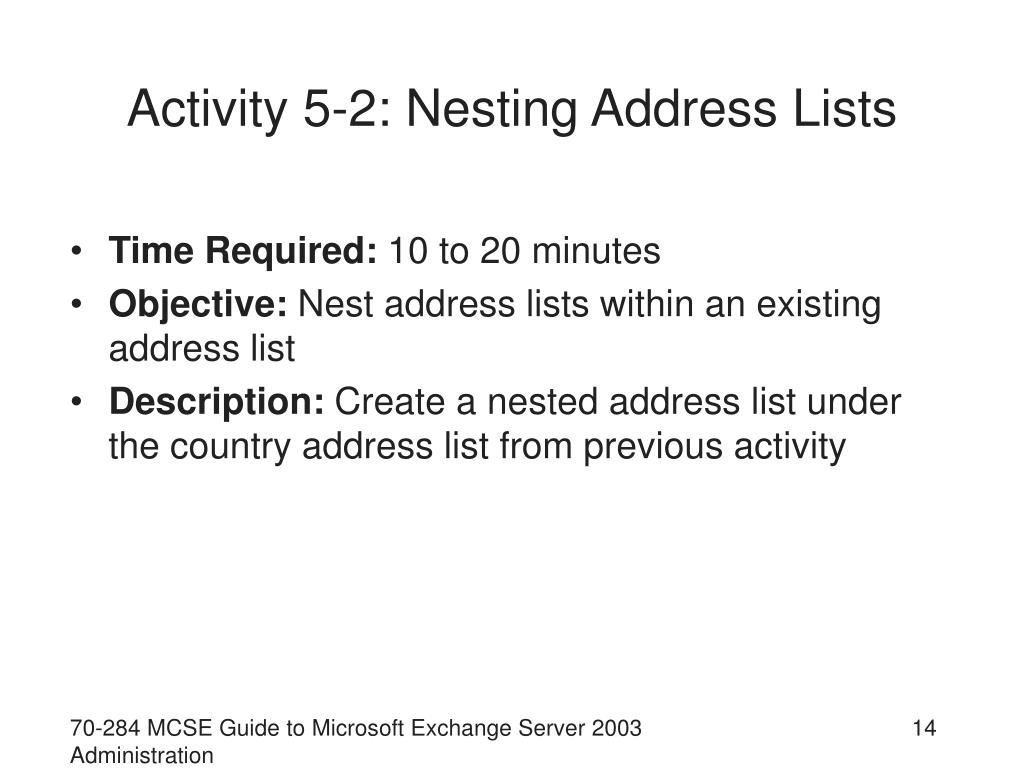 Activity 5-2: Nesting Address Lists

• Time Required: 10 to 20 minutes
• Objective: Nest address lists within an existing address list
• Description: Create a nested address list under the country address list from previous activity

70-284 MCSE Guide to Microsoft Exchange Server 2003 Administration

14